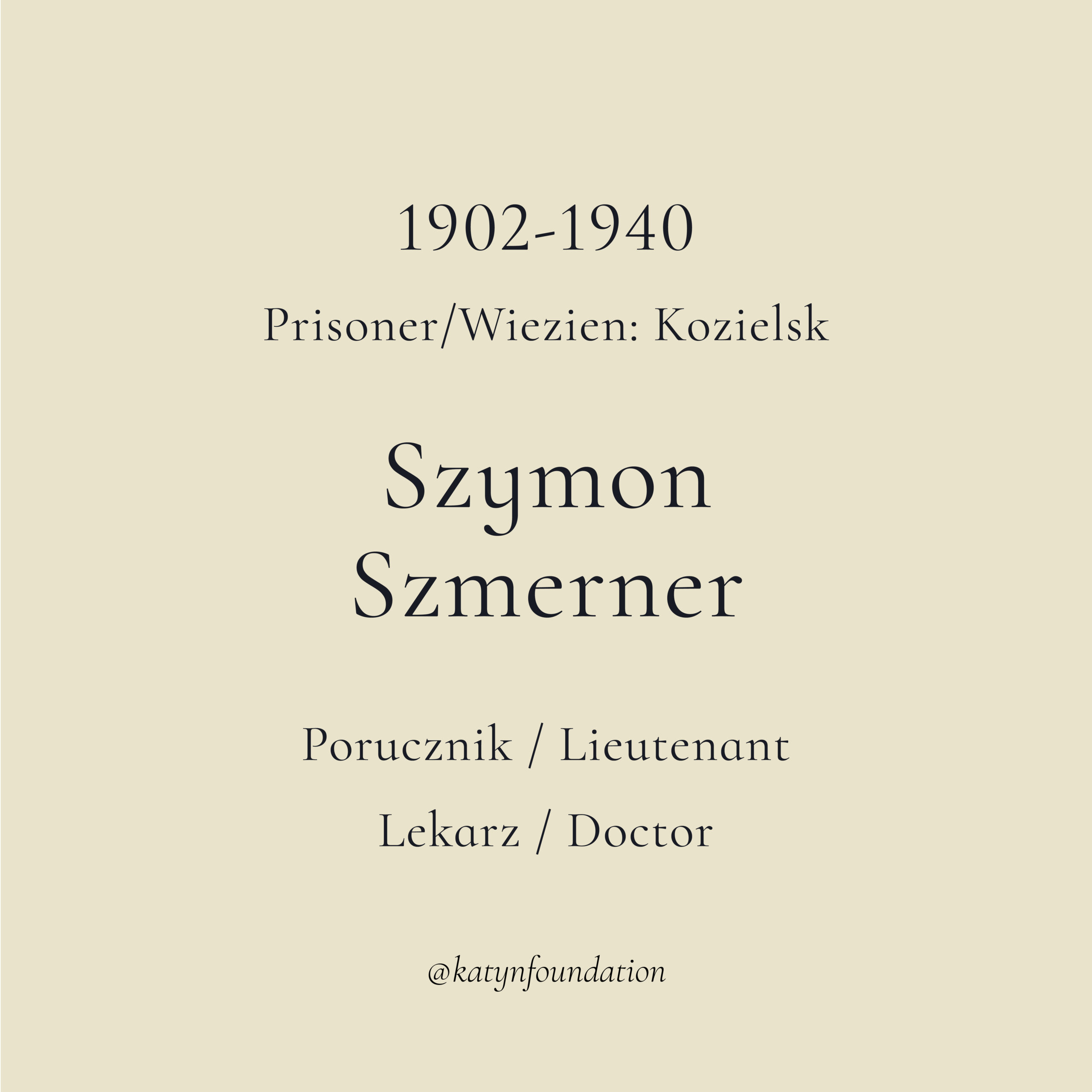 1902-1940

Prisoner/Wiezien: Kozielsk

Szymon
Szmerner

Porucznik / Lieutenant

Lekarz / Doctor

@katynfoundation